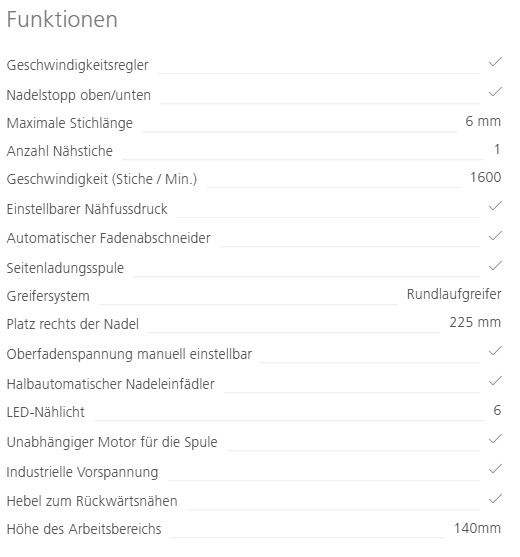 Funktionen

| | |
|---|---|
| Geschwindigkeitsregler | ✓ |
| Nadelstopp oben/unten | ✓ |
| Maximale Stichlänge | 6 mm |
| Anzahl Nähstiche | 1 |
| Geschwindigkeit (Stiche / Min.) | 1600 |
| Einstellbarer Nähfussdruck | ✓ |
| Automatischer Fadenabschneider | ✓ |
| Seitenladungsspule | ✓ |
| Greifersystem | Rundlaufgreifer |
| Platz rechts der Nadel | 225 mm |
| Oberfadenspannung manuell einstellbar | ✓ |
| Halbautomatischer Nadeleinfädler | ✓ |
| LED-Nählicht | 6 |
| Unabhängiger Motor für die Spule | ✓ |
| Industrielle Vorspannung | ✓ |
| Hebel zum Rückwärtsnähen | ✓ |
| Höhe des Arbeitsbereichs | 140mm |